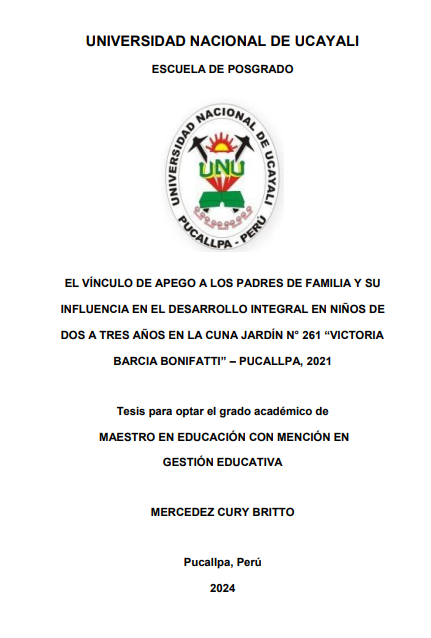 UNIVERSIDAD NACIONAL DE UCAYALI

ESCUELA DE POSGRADO

UNIVERSIDAD NACIONAL DE UCAYALI
UNU
PUCALLPA - PERÚ

EL VÍNCULO DE APEGO A LOS PADRES DE FAMILIA Y SU INFLUENCIA EN EL DESARROLLO INTEGRAL EN NIÑOS DE DOS A TRES AÑOS EN LA CUNA JARDÍN N° 261 “VICTORIA BARCIA BONIFATTI” – PUCALLPA, 2021

Tesis para optar el grado académico de

MAESTRO EN EDUCACIÓN CON MENCIÓN EN GESTIÓN EDUCATIVA

MERCEDEZ CURY BRITTO

Pucallpa, Perú

2024